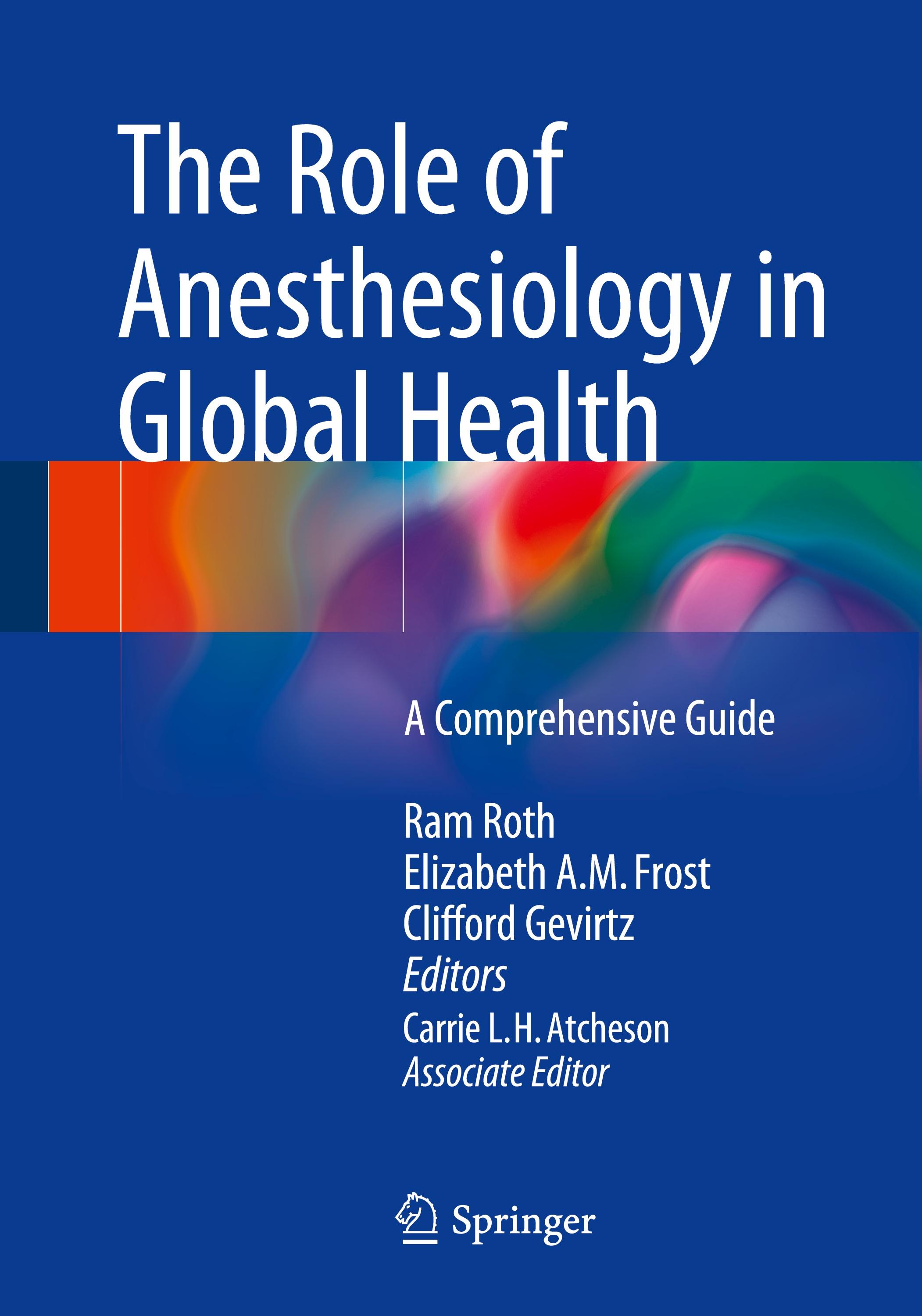 The Role of Anesthesiology in Global Health

A Comprehensive Guide

Ram Roth
Elizabeth A.M. Frost
Clifford Gevirtz
Editors
Carrie L.H. Atcheson
Associate Editor

Springer